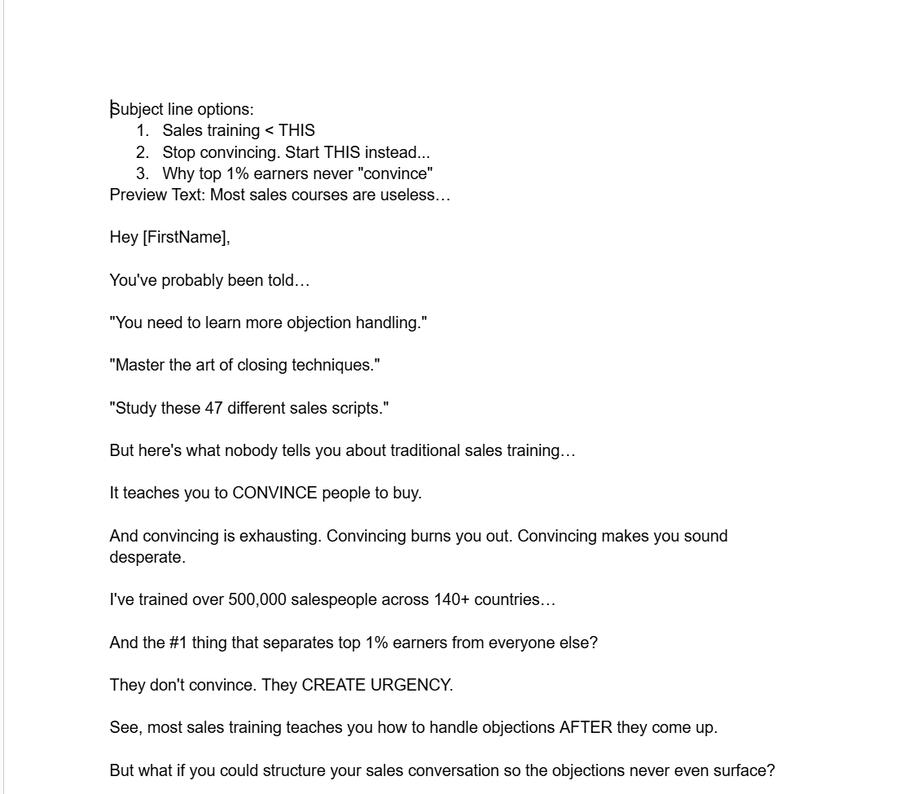 Subject line options:
1. Sales training < THIS
2. Stop convincing. Start THIS instead...
3. Why top 1% earners never "convince"
Preview Text: Most sales courses are useless…

Hey [FirstName],

You've probably been told…

"You need to learn more objection handling."

"Master the art of closing techniques."

"Study these 47 different sales scripts."

But here's what nobody tells you about traditional sales training…

It teaches you to CONVINCE people to buy.

And convincing is exhausting. Convincing burns you out. Convincing makes you sound desperate.

I've trained over 500,000 salespeople across 140+ countries…

And the #1 thing that separates top 1% earners from everyone else?

They don't convince. They CREATE URGENCY.

See, most sales training teaches you how to handle objections AFTER they come up.

But what if you could structure your sales conversation so the objections never even surface?